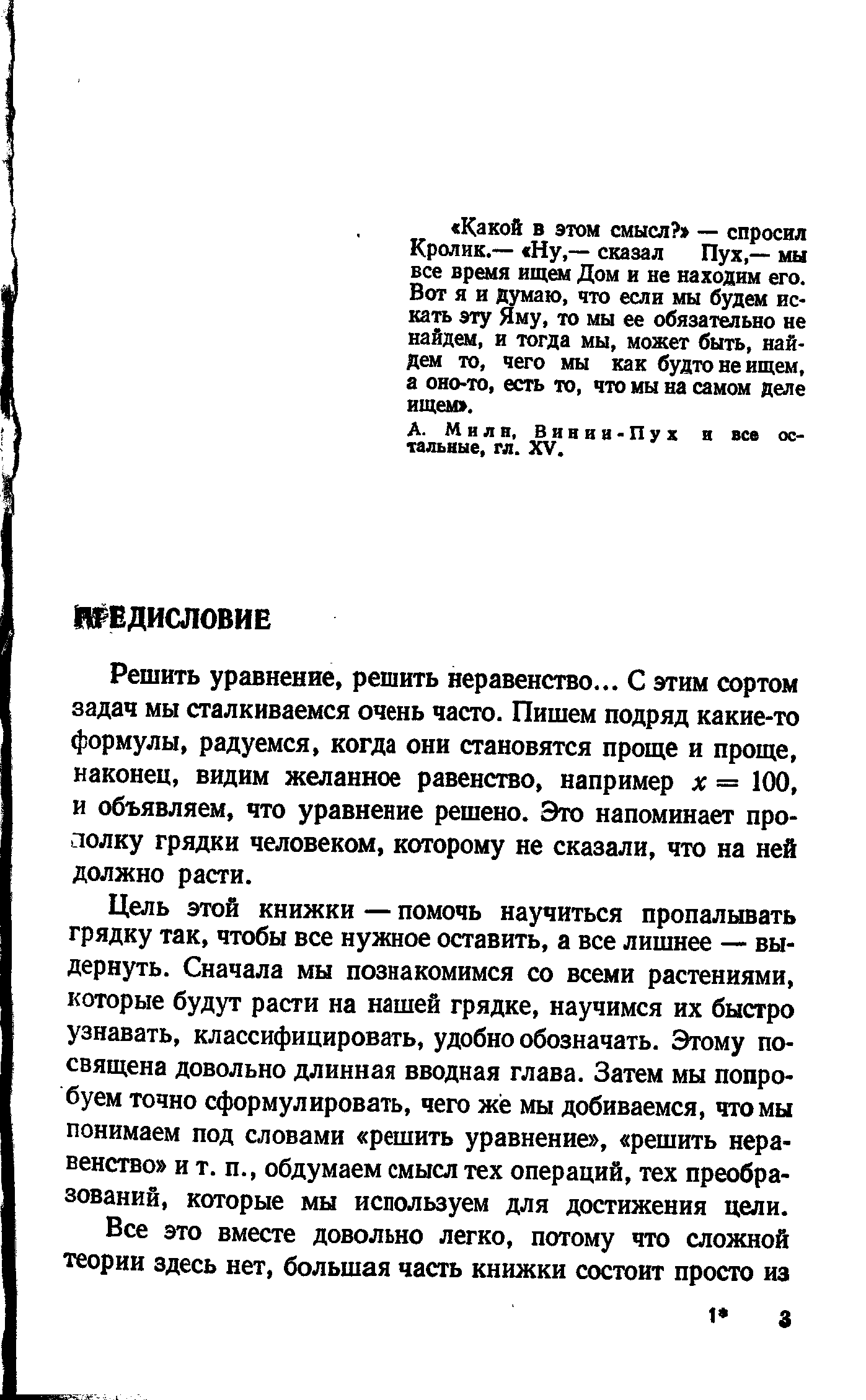 «Какой в этом смысл?» — спросил Кролик.— «Ну,— сказал Пух,— мы все время ищем Дом и не находим его. Вот я и думаю, что если мы будем искать эту Яму, то мы ее обязательно не найдем, и тогда мы, может быть, найдем то, чего мы как будто не ищем, а оно-то, есть то, что мы на самом деле ищем».

А. Милн, Винни-Пух и все остальные, гл. XV.

ПРЕДИСЛОВИЕ

Решить уравнение, решить неравенство... С этим сортом задач мы сталкиваемся очень часто. Пишем подряд какие-то формулы, радуемся, когда они становятся проще и проще, наконец, видим желанное равенство, например $x = 100$, и объявляем, что уравнение решено. Это напоминает прополку грядки человеком, которому не сказали, что на ней должно расти.

Цель этой книжки — помочь научиться пропалывать грядку так, чтобы все нужное оставить, а все лишнее — выдернуть. Сначала мы познакомимся со всеми растениями, которые будут расти на нашей грядке, научимся их быстро узнавать, классифицировать, удобно обозначать. Этому посвящена довольно длинная вводная глава. Затем мы попробуем точно сформулировать, чего же мы добиваемся, что мы понимаем под словами «решить уравнение», «решить неравенство» и т. п., обдумаем смысл тех операций, тех преобразований, которые мы используем для достижения цели.

Все это вместе довольно легко, потому что сложной теории здесь нет, большая часть книжки состоит просто из

1* 3